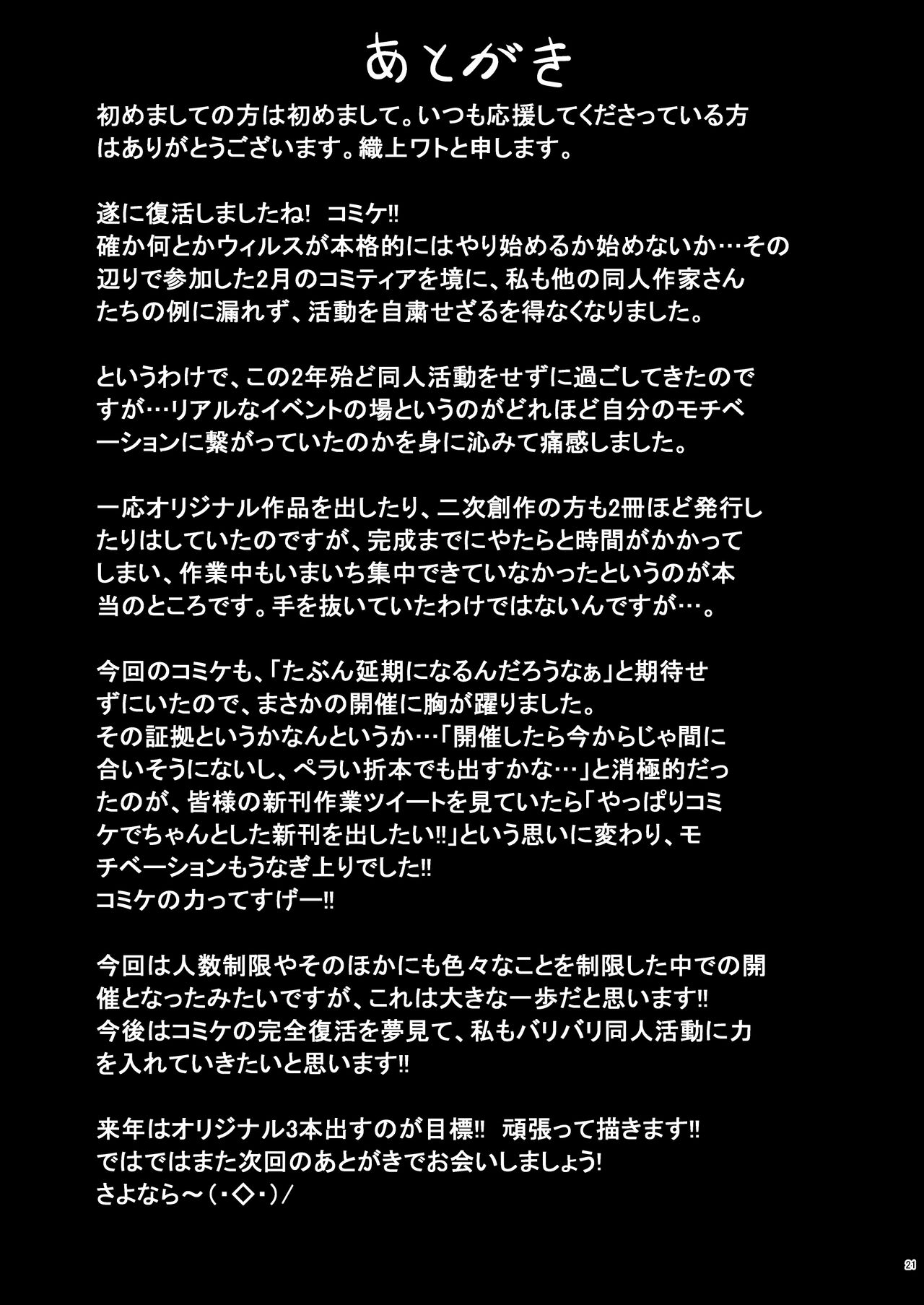 あとがき

初めましての方は初めまして。いつも応援してくださっている方はありがとうございます。織上ワトと申します。

遂に復活しましたね! コミケ!!
確か何とかウィルスが本格的にはやり始めるか始めないか…その辺りで参加した2月のコミティアを境に、私も他の同人作家さんたちの例に漏れず、活動を自粛せざるを得なくなりました。

というわけで、この2年殆ど同人活動をせずに過ごしてきたのですが…リアルなイベントの場というのがどれほど自分のモチベーションに繋がっていたのかを身に沁みて痛感しました。

一応オリジナル作品を出したり、二次創作の方も2冊ほど発行したりはしていたのですが、完成までにやたらと時間がかかってしまい、作業中もいまいち集中できていなかったというのが本当のところです。手を抜いていたわけではないんですが…。

今回のコミケも、「たぶん延期になるんだろうなぁ」と期待せずにいたので、まさかの開催に胸が躍りました。
その証拠というかなんというか…「開催したら今からじゃ間に合いそうにないし、ペラい折本でも出すかな…」と消極的だったのが、皆様の新刊作業ツイートを見ていたら「やっぱりコミケでちゃんとした新刊を出したい!!」という思いに変わり、モチベーションもうなぎ上りでした!!
コミケの力ってすげー!!

今回は人数制限やそのほかにも色々なことを制限した中での開催となったみたいですが、これは大きな一歩だと思います!!
今後はコミケの完全復活を夢見て、私もバリバリ同人活動に力を入れていきたいと思います!!

来年はオリジナル3本出すのが目標!! 頑張って描きます!!
ではではまた次回のあとがきでお会いしましょう!
さよなら～(・◇・)/

21